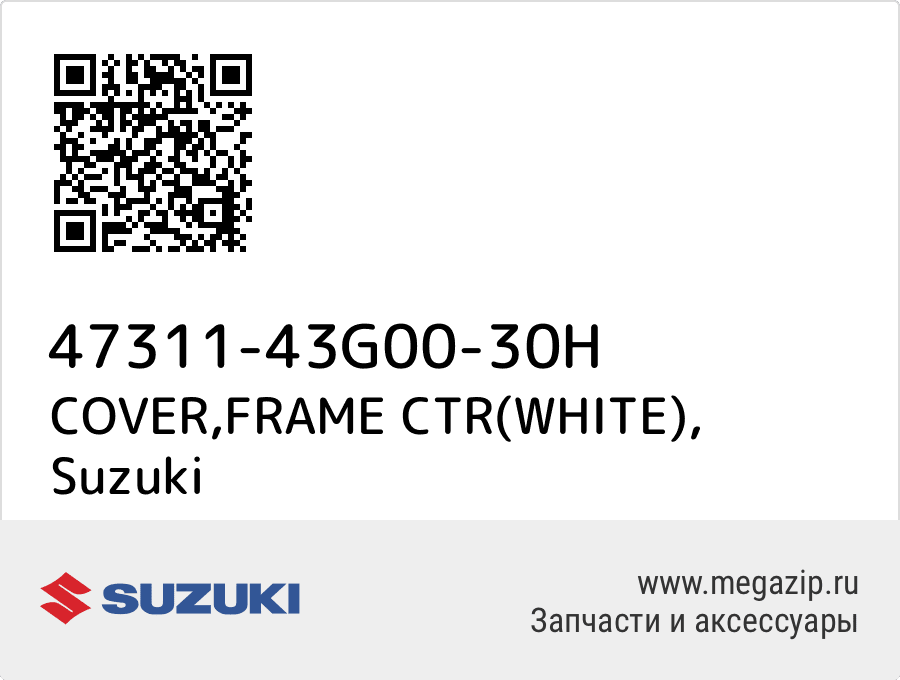 47311-43G00-30H
COVER,FRAME CTR(WHITE), Suzuki

SUZUKI

www.megazip.ru
Запчасти и аксессуары